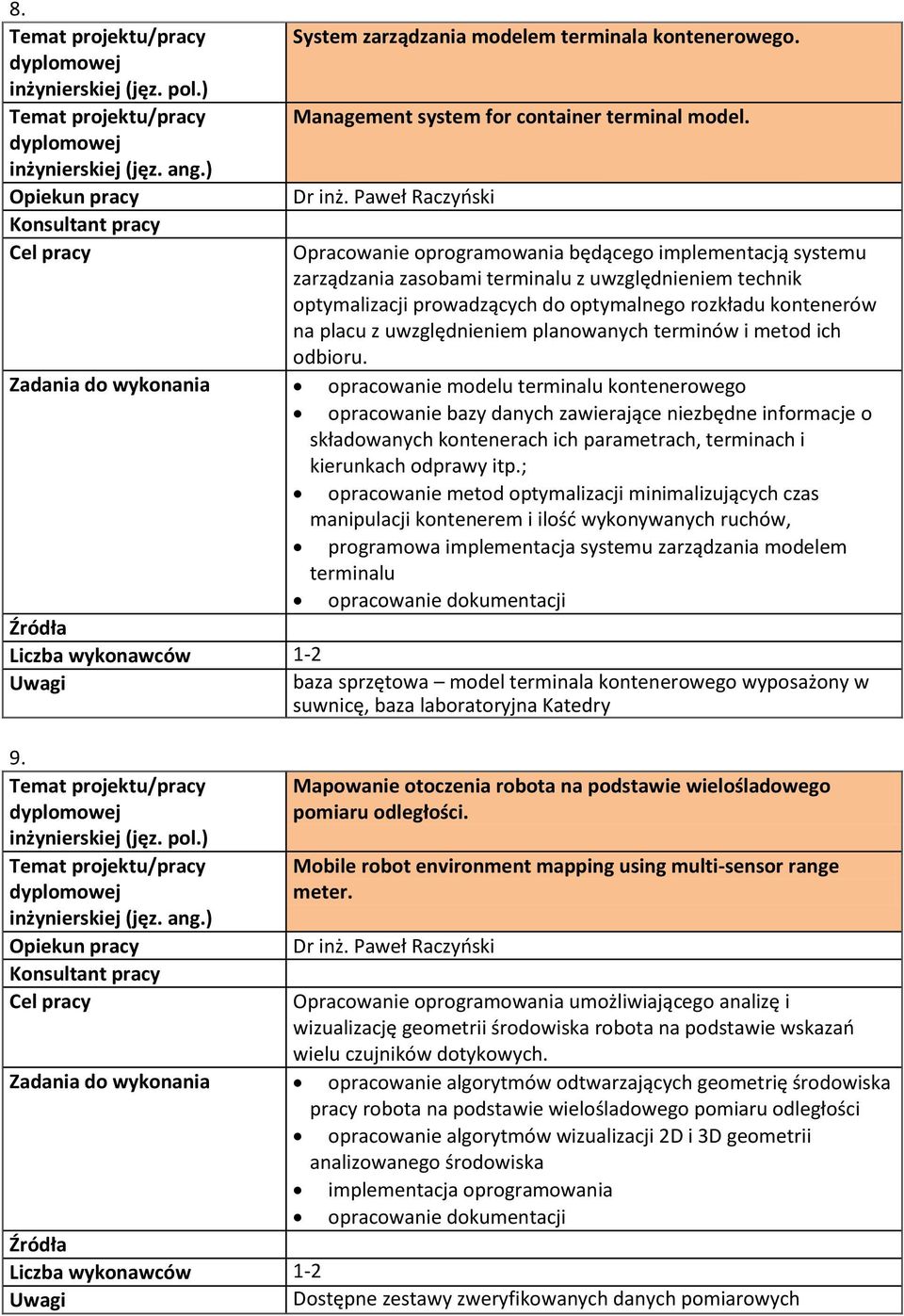 8.

| Temat projektu/pracy dyplomowej inżynierskiej (jęz. pol.) | System zarządzania modelem terminala kontenerowego. |
|---|---|
| Temat projektu/pracy dyplomowej inżynierskiej (jęz. ang.) | Management system for container terminal model. |
| Opiekun pracy | Dr inż. Paweł Raczyński |
| Konsultant pracy | |
| Cel pracy | Opracowanie oprogramowania będącego implementacją systemu zarządzania zasobami terminalu z uwzględnieniem technik optymalizacji prowadzących do optymalnego rozkładu kontenerów na placu z uwzględnieniem planowanych terminów i metod ich odbioru. |
| Zadania do wykonania | • opracowanie modelu terminalu kontenerowego • opracowanie bazy danych zawierające niezbędne informacje o składowanych kontenerach ich parametrach, terminach i kierunkach odprawy itp.; • opracowanie metod optymalizacji minimalizujących czas manipulacji kontenerem i ilość wykonywanych ruchów, • programowa implementacja systemu zarządzania modelem terminalu • opracowanie dokumentacji |
| Źródła | |
| Liczba wykonawców | 1-2 |
| Uwagi | baza sprzętowa – model terminala kontenerowego wyposażony w suwnicę, baza laboratoryjna Katedry |

9.

| Temat projektu/pracy dyplomowej inżynierskiej (jęz. pol.) | Mapowanie otoczenia robota na podstawie wielośladowego pomiaru odległości. |
|---|---|
| Temat projektu/pracy dyplomowej inżynierskiej (jęz. ang.) | Mobile robot environment mapping using multi-sensor range meter. |
| Opiekun pracy | Dr inż. Paweł Raczyński |
| Konsultant pracy | |
| Cel pracy | Opracowanie oprogramowania umożliwiającego analizę i wizualizację geometrii środowiska robota na podstawie wskazań wielu czujników dotykowych. |
| Zadania do wykonania | • opracowanie algorytmów odtwarzających geometrię środowiska pracy robota na podstawie wielośladowego pomiaru odległości • opracowanie algorytmów wizualizacji 2D i 3D geometrii analizowanego środowiska • implementacja oprogramowania • opracowanie dokumentacji |
| Źródła | |
| Liczba wykonawców | 1-2 |
| Uwagi | Dostępne zestawy zweryfikowanych danych pomiarowych |